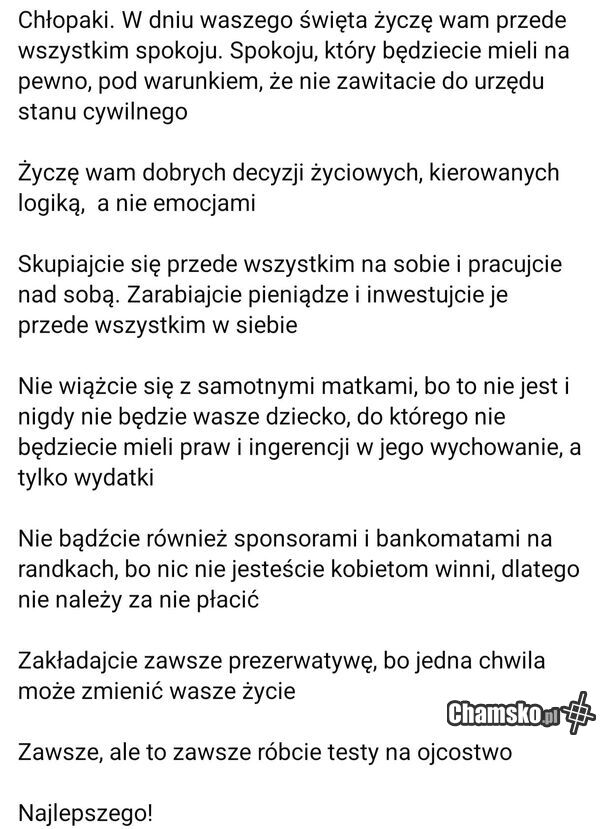 Chłopaki. W dniu waszego święta życzę wam przede wszystkim spokoju. Spokoju, który będziecie mieli na pewno, pod warunkiem, że nie zawitacie do urzędu stanu cywilnego

Życzę wam dobrych decyzji życiowych, kierowanych logiką,  a nie emocjami

Skupiajcie się przede wszystkim na sobie i pracujcie nad sobą. Zarabiajcie pieniądze i inwestujcie je przede wszystkim w siebie

Nie wiążcie się z samotnymi matkami, bo to nie jest i nigdy nie będzie wasze dziecko, do którego nie będziecie mieli praw i ingerencji w jego wychowanie, a tylko wydatki

Nie bądźcie również sponsorami i bankomatami na randkach, bo nic nie jesteście kobietom winni, dlatego nie należy za nie płacić

Zakładajcie zawsze prezerwatywę, bo jedna chwila może zmienić wasze życie

Chamsko.pl

Zawsze, ale to zawsze róbcie testy na ojcostwo

Najlepszego!